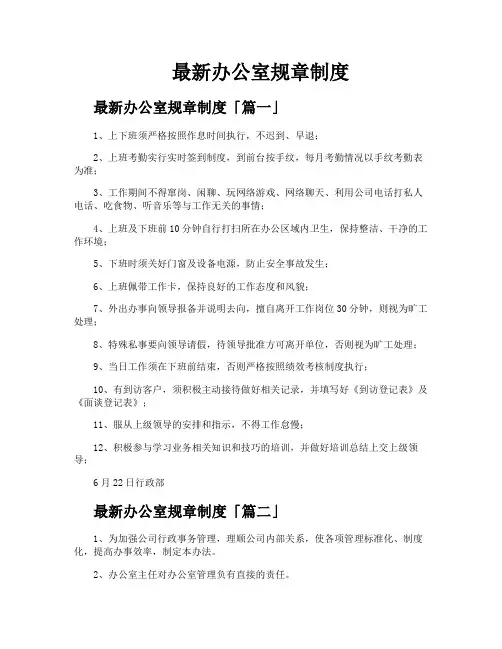 最新办公室规章制度

最新办公室规章制度「篇一」

1、上下班须严格按照作息时间执行，不迟到、早退；

2、上班考勤实行实时签到制度，到前台按手纹，每月考勤情况以手纹考勤表为准；

3、工作期间不得窜岗、闲聊、玩网络游戏、网络聊天、利用公司电话打私人电话、吃食物、听音乐等与工作无关的事情；

4、上班及下班前10分钟自行打扫所在办公区域内卫生，保持整洁、干净的工作环境；

5、下班时须关好门窗及设备电源，防止安全事故发生；

6、上班佩带工作卡，保持良好的工作态度和风貌；

7、外出办事向领导报备并说明去向，擅自离开工作岗位30分钟，则视为旷工处理；

8、特殊私事要向领导请假，待领导批准方可离开单位，否则视为旷工处理；

9、当日工作须在下班前结束，否则严格按照绩效考核制度执行；

10、有到访客户，须积极主动接待做好相关记录，并填写好《到访登记表》及《面谈登记表》；

11、服从上级领导的安排和指示，不得工作怠慢；

12、积极参与学习业务相关知识和技巧的培训，并做好培训总结上交上级领导；

6月22日行政部

最新办公室规章制度「篇二」

1、为加强公司行政事务管理，理顺公司内部关系，使各项管理标准化、制度化，提高办事效率，制定本办法。

2、办公室主任对办公室管理负有直接的责任。